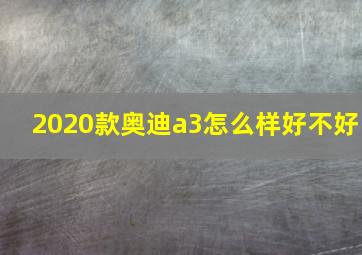 2020款奥迪a3怎么样好不好